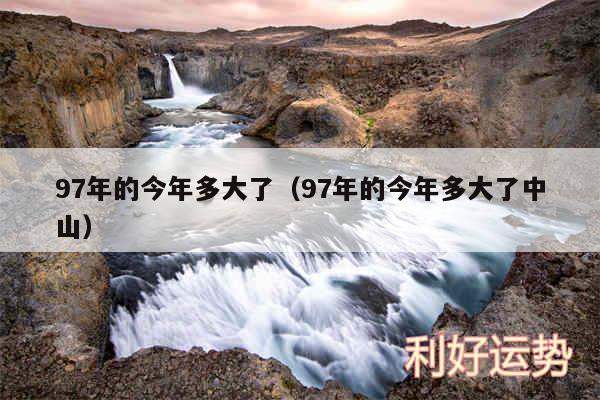 97年的今年多大了（97年的今年多大了中山）

利好运势